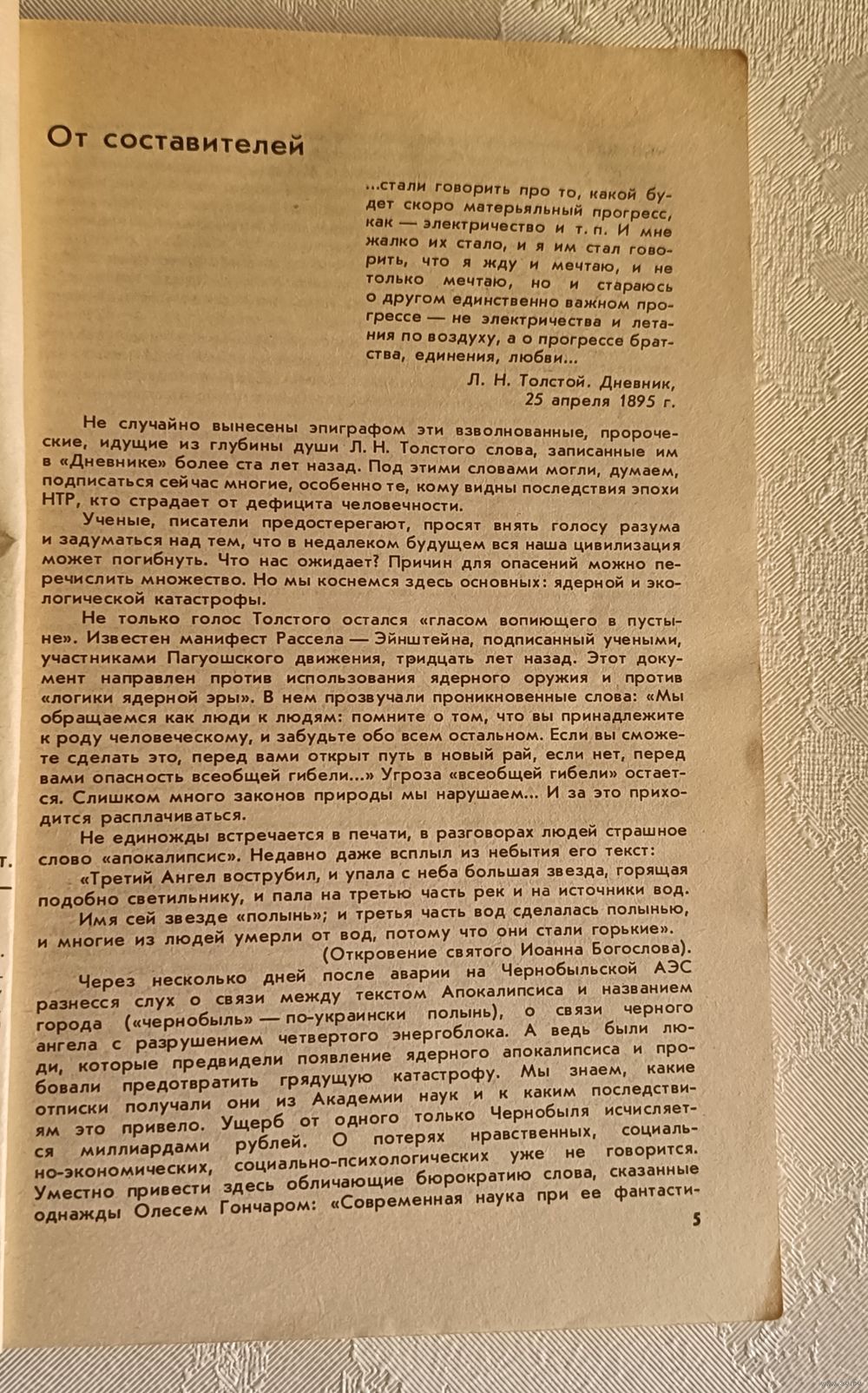 От составителей

...стали говорить про то, какой будет скоро матерьяльный прогресс, как — электричество и т. п. И мне жалко их стало, и я им стал говорить, что я жду и мечтаю, и не только мечтаю, но и стараюсь о другом единственно важном прогрессе — не электричества и летания по воздуху, а о прогрессе братства, единения, любви...

Л. Н. Толстой. Дневник, 25 апреля 1895 г.

Не случайно вынесены эпиграфом эти взволнованные, пророческие, идущие из глубины души Л. Н. Толстого слова, записанные им в «Дневнике» более ста лет назад. Под этими словами могли, думаем, подписаться сейчас многие, особенно те, кому видны последствия эпохи НТР, кто страдает от дефицита человечности.

Ученые, писатели предостерегают, просят внять голосу разума и задуматься над тем, что в недалеком будущем вся наша цивилизация может погибнуть. Что нас ожидает? Причин для опасений можно перечислить множество. Но мы коснемся здесь основных: ядерной и экологической катастрофы.

Не только голос Толстого остался «гласом вопиющего в пустыне». Известен манифест Рассела — Эйнштейна, подписанный учеными, участниками Пагуошского движения, тридцать лет назад. Этот документ направлен против использования ядерного оружия и против «логики ядерной эры». В нем прозвучали проникновенные слова: «Мы обращаемся как люди к людям: помните о том, что вы принадлежите к роду человеческому, и забудьте обо всем остальном. Если вы сможете сделать это, перед вами открыт путь в новый рай, если нет, перед вами опасность всеобщей гибели...» Угроза «всеобщей гибели» остается. Слишком много законов природы мы нарушаем... И за это приходится расплачиваться.

Не единожды встречается в печати, в разговорах людей страшное слово «апокалипсис». Недавно даже всплыл из небытия его текст:

«Третий Ангел вострубил, и упала с неба большая звезда, горящая подобно светильнику, и пала на третью часть рек и на источники вод.

Имя сей звезде «полынь»; и третья часть вод сделалась полынью, и многие из людей умерли от вод, потому что они стали горькие».

(Откровение святого Иоанна Богослова).

Через несколько дней после аварии на Чернобыльской АЭС разнесся слух о связи между текстом Апокалипсиса и названием города («чернобыль» — по-украински полынь), о связи черного ангела с разрушением четвертого энергоблока. А ведь были люди, которые предвидели появление ядерного апокалипсиса и пробовали предотвратить грядущую катастрофу. Мы знаем, какие отписки получали они из Академии наук и к каким последствиям это привело. Ущерб от одного только Чернобыля исчисляется миллиардами рублей. О потерях нравственных, социально-экономических, социально-психологических уже не говорится. Уместно привести здесь обличающие бюрократию слова, сказанные однажды Олесем Гончаром: «Современная наука при ее фантасти-

5